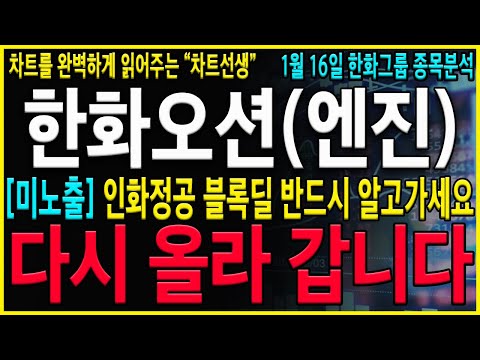 차트를 완벽하게 읽어주는 “차트선생”

1월 16일 한화그룹 종목분석

한화오션(엔진)

[미노출] 인화정공 블록딜 반드시 알고가세요

다시 올라 갑니다